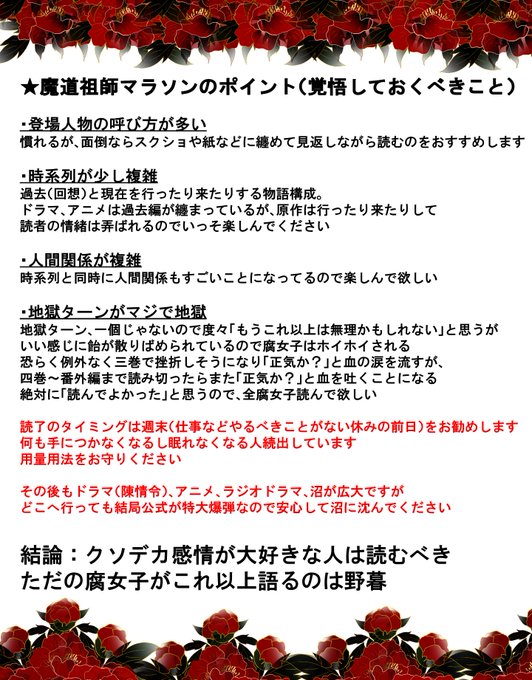 ★魔道祖師マラソンのポイント(覚悟しておくべきこと)

・登場人物の呼び方が多い
慣れるが、面倒ならスクショや紙などに纏めて見返しながら読むのをおすすめします

・時系列が少し複雑
過去(回想)と現在を行ったり来たりする物語構成。
ドラマ、アニメは過去編が纏まっているが、原作は行ったり来たりして
読者の情緒は弄ばれるのでいっそ楽しんでください

・人間関係が複雑
時系列と同時に人間関係もすごいことになってるので楽しんで欲しい

・地獄ターンがマジで地獄
地獄ターン、一個じゃないので度々「もうこれ以上は無理かもしれない」と思うが
いい感じに飴が散りばめられているので腐女子はホイホイされる
恐らく例外なく三巻で挫折しそうになり「正気か?」と血の涙を流すが、
四巻〜番外編まで読み切ったらまた「正気か?」と血を吐くことになる
絶対に「読んでよかった」と思うので、全腐女子読んで欲しい

読了のタイミングは週末(仕事などやるべきことがない休みの前日)をお勧めします
何も手につかなくなるし眠れなくなる人続出しています
用量用法をお守りください

その後もドラマ(陳情令)、アニメ、ラジオドラマ、沼が広大ですが
どこへ行っても結局公式が特大爆弾なので安心して沼に沈んでください

結論:クソデカ感情が大好きな人は読むべき
ただの腐女子がこれ以上語るのは野暮